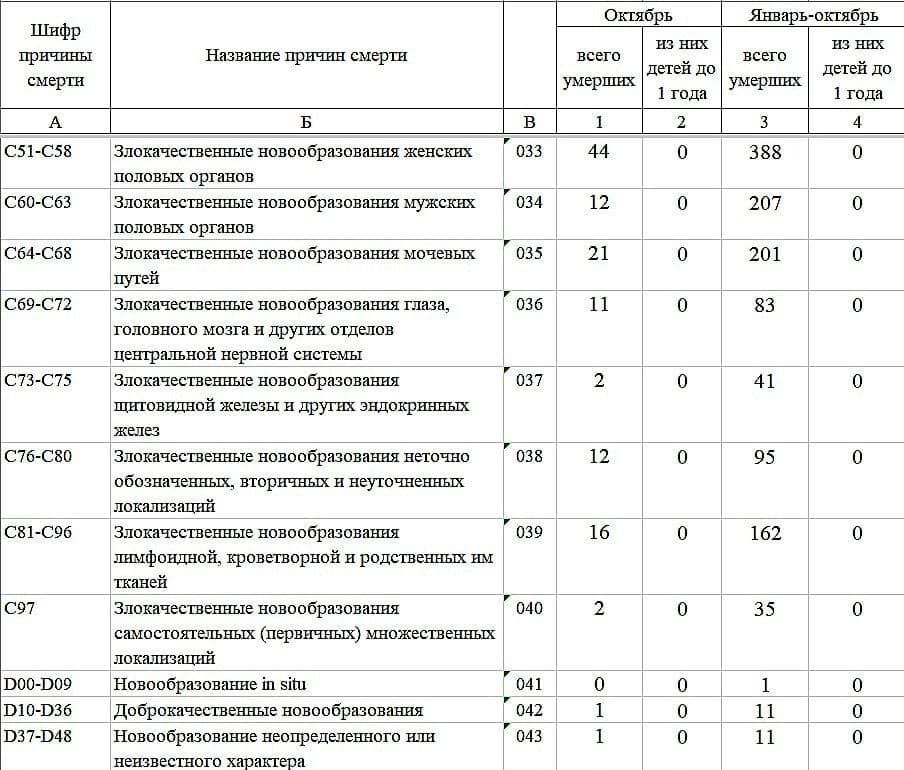 | Шифр причины смерти | Название причин смерти | | Октябрь всего умерших | Октябрь из них детей до 1 года | Январь-октябрь всего умерших | Январь-октябрь из них детей до 1 года |
|---|---|---|---|---|---|---|
| А | Б | В | 1 | 2 | 3 | 4 |
| C51-C58 | Злокачественные новообразования женских половых органов | 033 | 44 | 0 | 388 | 0 |
| C60-C63 | Злокачественные новообразования мужских половых органов | 034 | 12 | 0 | 207 | 0 |
| C64-C68 | Злокачественные новообразования мочевых путей | 035 | 21 | 0 | 201 | 0 |
| C69-C72 | Злокачественные новообразования глаза, головного мозга и других отделов центральной нервной системы | 036 | 11 | 0 | 83 | 0 |
| C73-C75 | Злокачественные новообразования щитовидной железы и других эндокринных желез | 037 | 2 | 0 | 41 | 0 |
| C76-C80 | Злокачественные новообразования неточно обозначенных, вторичных и неуточненных локализаций | 038 | 12 | 0 | 95 | 0 |
| C81-C96 | Злокачественные новообразования лимфоидной, кроветворной и родственных им тканей | 039 | 16 | 0 | 162 | 0 |
| C97 | Злокачественные новообразования самостоятельных (первичных) множественных локализаций | 040 | 2 | 0 | 35 | 0 |
| D00-D09 | Новообразование in situ | 041 | 0 | 0 | 1 | 0 |
| D10-D36 | Доброкачественные новообразования | 042 | 1 | 0 | 11 | 0 |
| D37-D48 | Новообразование неопределенного или неизвестного характера | 043 | 1 | 0 | 11 | 0 |